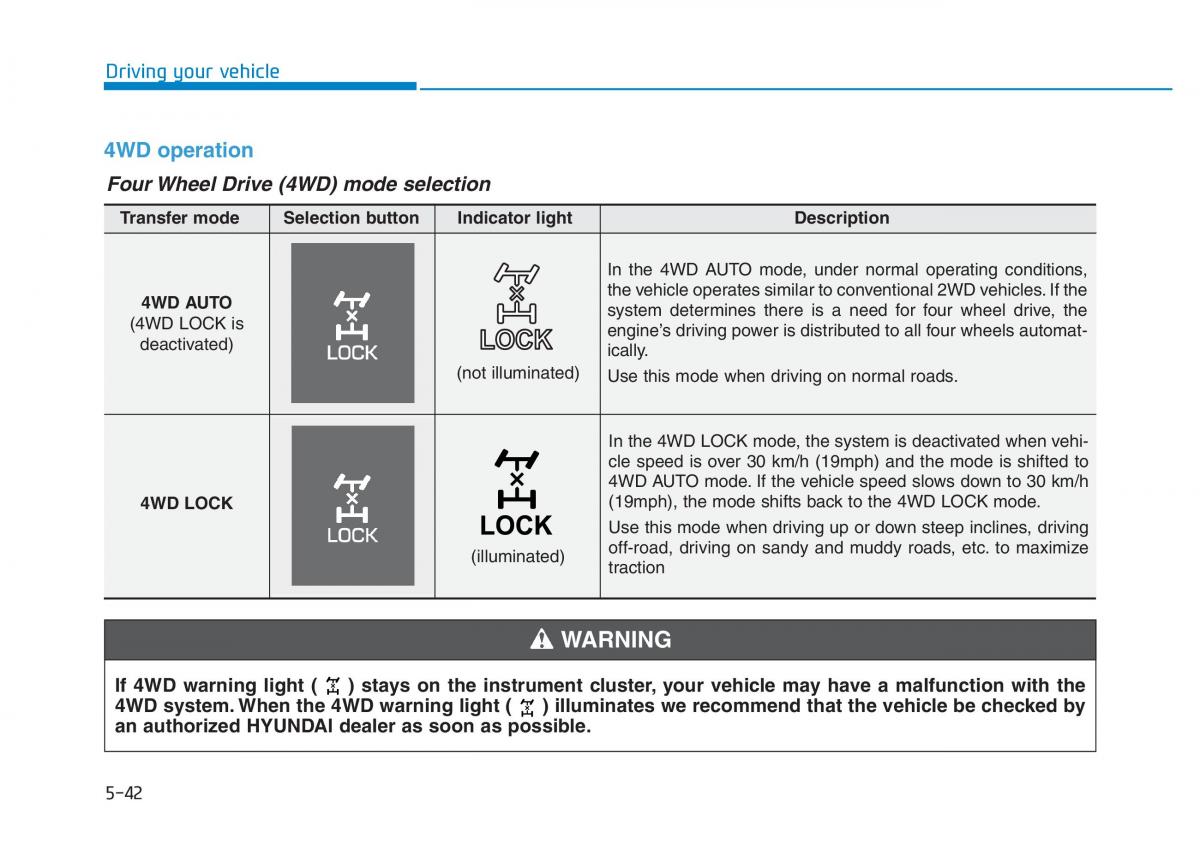 Driving your vehicle

4WD operation

Four Wheel Drive (4WD) mode selection

| Transfer mode | Selection button | Indicator light | Description |
|---|---|---|---|
| 4WD AUTO (4WD LOCK is deactivated) | LOCK | LOCK (not illuminated) | In the 4WD AUTO mode, under normal operating conditions, the vehicle operates similar to conventional 2WD vehicles. If the system determines there is a need for four wheel drive, the engine's driving power is distributed to all four wheels automatically. Use this mode when driving on normal roads. |
| 4WD LOCK | LOCK | LOCK (illuminated) | In the 4WD LOCK mode, the system is deactivated when vehicle speed is over 30 km/h (19mph) and the mode is shifted to 4WD AUTO mode. If the vehicle speed slows down to 30 km/h (19mph), the mode shifts back to the 4WD LOCK mode. Use this mode when driving up or down steep inclines, driving off-road, driving on sandy and muddy roads, etc. to maximize traction |

WARNING

If 4WD warning light ( ) stays on the instrument cluster, your vehicle may have a malfunction with the 4WD system. When the 4WD warning light ( ) illuminates we recommend that the vehicle be checked by an authorized HYUNDAI dealer as soon as possible.

5-42